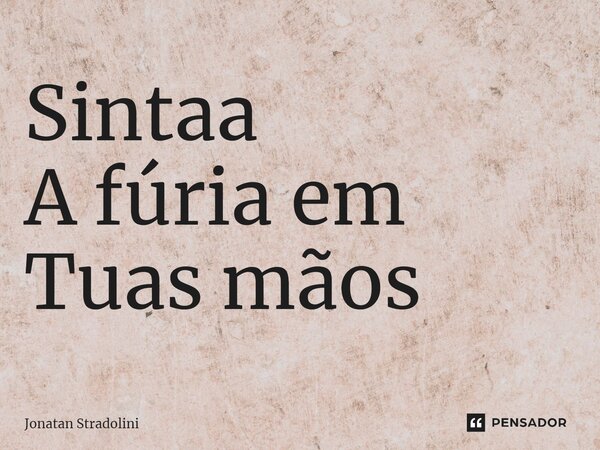 Sintaa
A fúria em
Tuas mãos

Jonatan Stradolini

PENSADOR